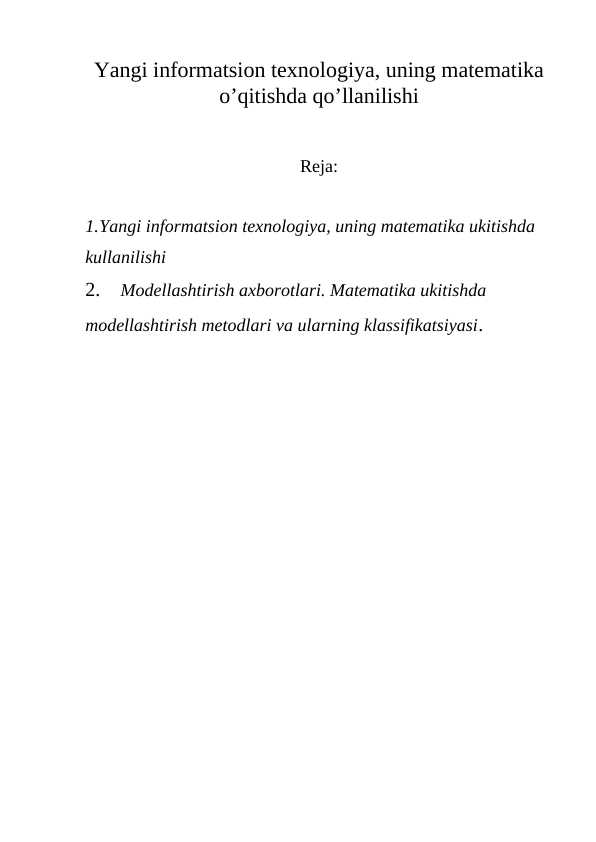 Yangi informatsion texnologiya, uning matematika o’qitishda qo’llanilishi

Reja:

1.Yangi informatsion texnologiya, uning matematika ukitishda kullanilishi

2. Modellashtirish axborotlari. Matematika ukitishda modellashtirish metodlari va ularning klassifikatsiyasi.